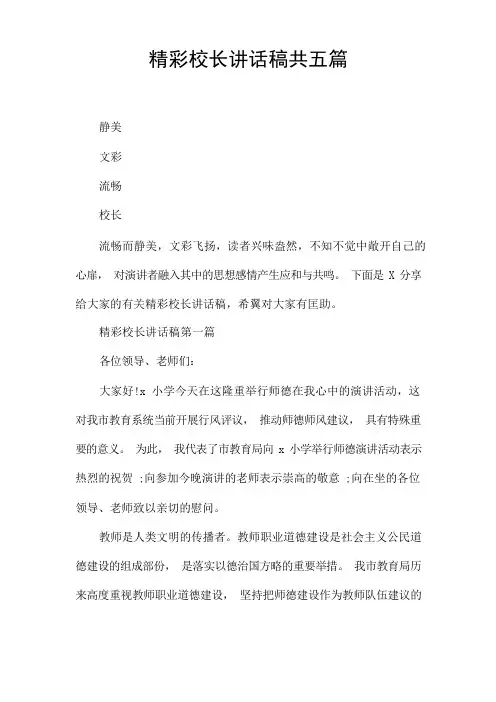 精彩校长讲话稿共五篇

静美

文彩

流畅

校长

流畅而静美，文彩飞扬，读者兴味盎然，不知不觉中敞开自己的心扉，对演讲者融入其中的思想感情产生应和与共鸣。下面是 X 分享给大家的有关精彩校长讲话稿，希翼对大家有匡助。

精彩校长讲话稿第一篇

各位领导、老师们:

大家好!x 小学今天在这隆重举行师德在我心中的演讲活动，这对我市教育系统当前开展行风评议，推动师德师风建议，具有特殊重要的意义。为此，我代表了市教育局向 x 小学举行师德演讲活动表示热烈的祝贺 ;向参加今晚演讲的老师表示崇高的敬意 ;向在坐的各位领导、老师致以亲切的慰问。

教师是人类文明的传播者。教师职业道德建设是社会主义公民道德建设的组成部份，是落实以德治国方略的重要举措。我市教育局历来高度重视教师职业道德建设，坚持把师德建设作为教师队伍建议的